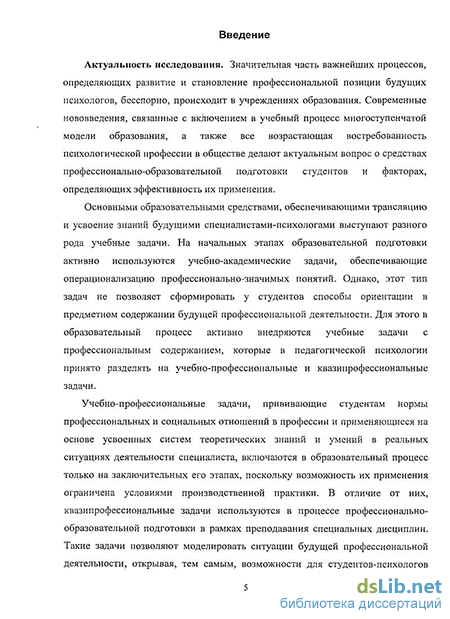 Введение

Актуальность исследования. Значительная часть важнейших процессов, определяющих развитие и становление профессиональной позиции будущих психологов, бесспорно, происходит в учреждениях образования. Современные нововведения, связанные с включением в учебный процесс многоступенчатой модели образования, а также все возрастающая востребованность психологической профессии в обществе делают актуальным вопрос о средствах профессионально-образовательной подготовки студентов и факторах, определяющих эффективность их применения.

Основными образовательными средствами, обеспечивающими трансляцию и усвоение знаний будущими специалистами-психологами выступают разного рода учебные задачи. На начальных этапах образовательной подготовки активно используются учебно-академические задачи, обеспечивающие операционализацию профессионально-значимых понятий. Однако, этот тип задач не позволяет сформировать у студентов способы ориентации в предметном содержании будущей профессиональной деятельности. Для этого в образовательный процесс активно внедряются учебные задачи с профессиональным содержанием, которые в педагогической психологии принято разделять на учебно-профессиональные и квазипрофессиональные задачи.

Учебно-профессиональные задачи, прививающие студентам нормы профессиональных и социальных отношений в профессии и применяющиеся на основе усвоенных систем теоретических знаний и умений в реальных ситуациях деятельности специалиста, включаются в образовательный процесс только на заключительных его этапах, поскольку возможность их применения ограничена условиями производственной практики. В отличие от них, квазипрофессиональные задачи используются в процессе профессионально-образовательной подготовки в рамках преподавания специальных дисциплин. Такие задачи позволяют моделировать ситуации будущей профессиональной деятельности, открывая, тем самым, возможности для студентов-психологов

5

dsLib.net
библиотека диссертаций